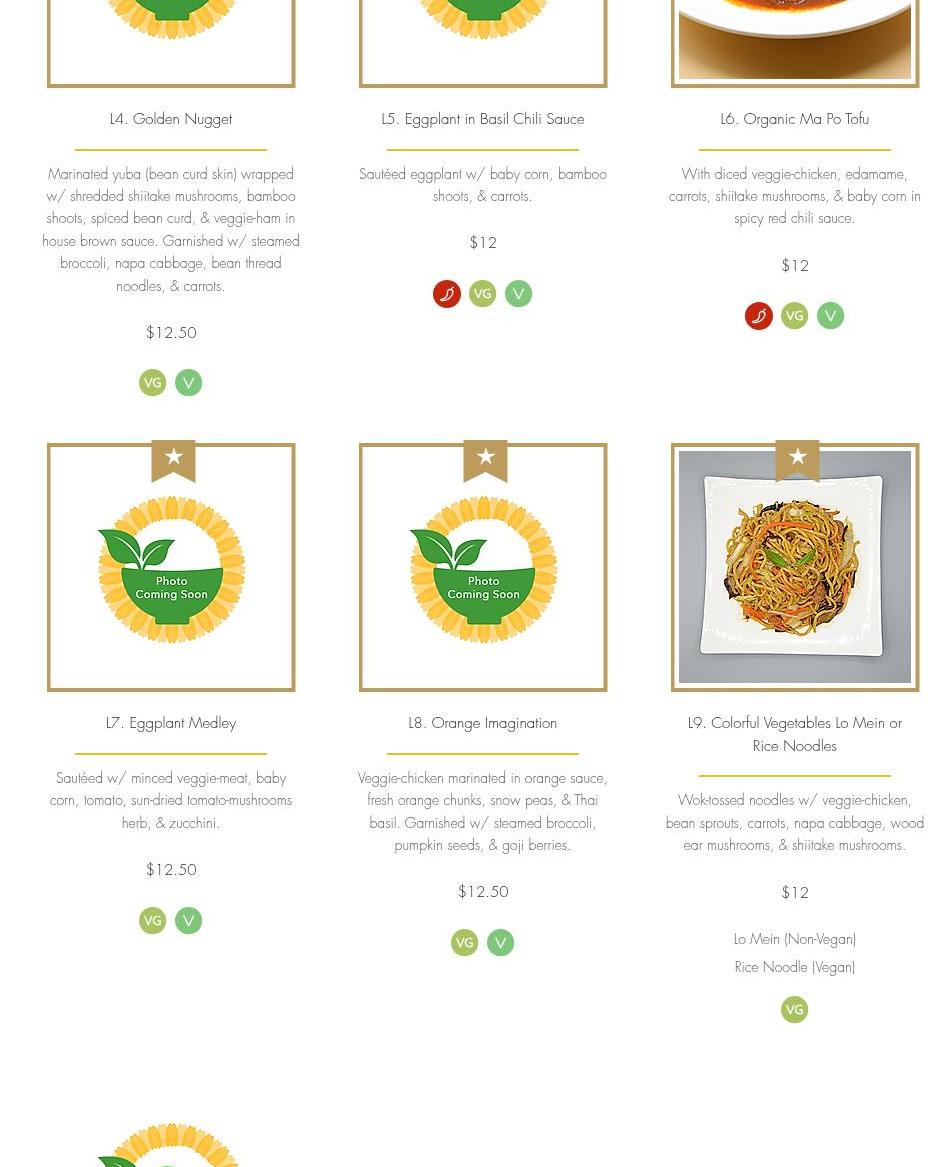 L4. Golden Nugget

Marinated yuba (bean curd skin) wrapped w/ shredded shiitake mushrooms, bamboo shoots, spiced bean curd, & veggie-ham in house brown sauce. Garnished w/ steamed broccoli, napa cabbage, bean thread noodles, & carrots.

$12.50

VG V

L5. Eggplant in Basil Chili Sauce

Sautéed eggplant w/ baby corn, bamboo shoots, & carrots.

$12

VG V

L6. Organic Ma Po Tofu

With diced veggie-chicken, edamame, carrots, shiitake mushrooms, & baby corn in spicy red chili sauce.

$12

VG V

Photo Coming Soon

L7. Eggplant Medley

Sautéed w/ minced veggie-meat, baby corn, tomato, sun-dried tomato-mushrooms herb, & zucchini.

$12.50

VG V

Photo Coming Soon

L8. Orange Imagination

Veggie-chicken marinated in orange sauce, fresh orange chunks, snow peas, & Thai basil. Garnished w/ steamed broccoli, pumpkin seeds, & goji berries.

$12.50

VG V

L9. Colorful Vegetables Lo Mein or Rice Noodles

Wok-tossed noodles w/ veggie-chicken, bean sprouts, carrots, napa cabbage, wood ear mushrooms, & shiitake mushrooms.

$12

Lo Mein (Non-Vegan)

Rice Noodle (Vegan)

VG